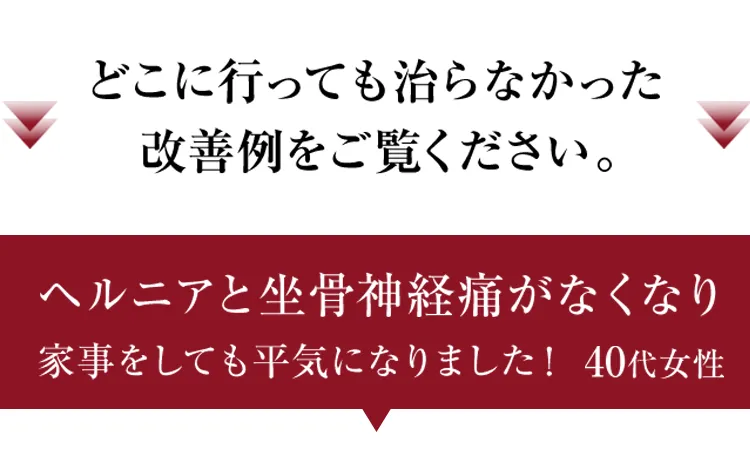 どこに行っても治らなかった
改善例をご覧ください。

ヘルニアと坐骨神経痛がなくなり
家事をしても平気になりました！ 40代女性